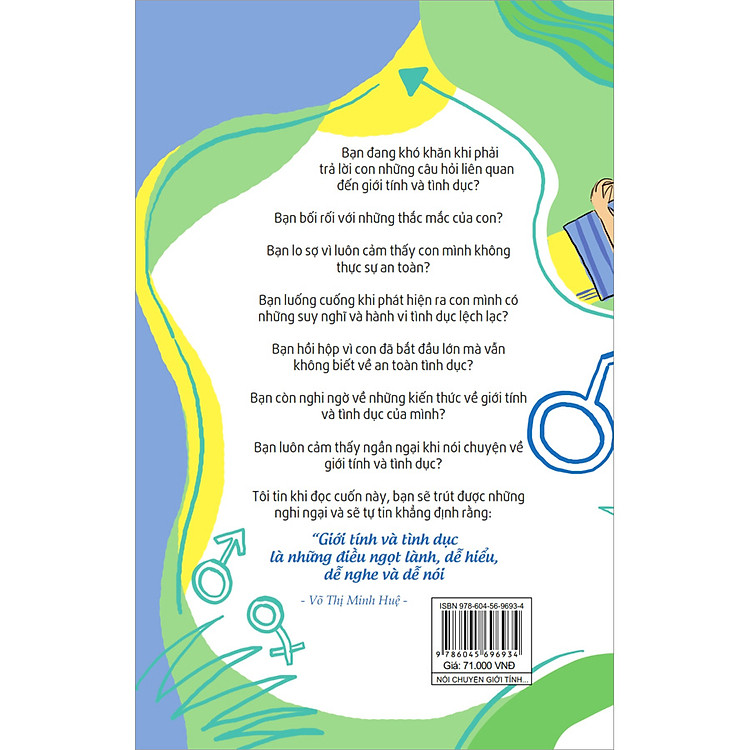 Bạn đang khó khăn khi phải trả lời con những câu hỏi liên quan đến giới tính và tình dục?

Bạn bối rối với những thắc mắc của con?

Bạn lo sợ vì luôn cảm thấy con mình không thực sự an toàn?

Bạn luống cuống khi phát hiện ra con mình có những suy nghĩ và hành vi tình dục lệch lạc?

Bạn hồi hộp vì con đã bắt đầu lớn mà vẫn không biết về an toàn tình dục?

Bạn còn nghi ngờ về những kiến thức về giới tính và tình dục của mình?

Bạn luôn cảm thấy ngần ngại khi nói chuyện về giới tính và tình dục?

Tôi tin khi đọc cuốn này, bạn sẽ trút được những nghi ngại và sẽ tự tin khẳng định rằng:

"Giới tính và tình dục là những điều ngọt lành, dễ hiểu, dễ nghe và dễ nói

- Võ Thị Minh Huệ -

ISBN 978-604-56-9693-4

9 786045 696934

Giá: 71.000 VNĐ

NÓI CHUYỆN GIỚI TÍNH...